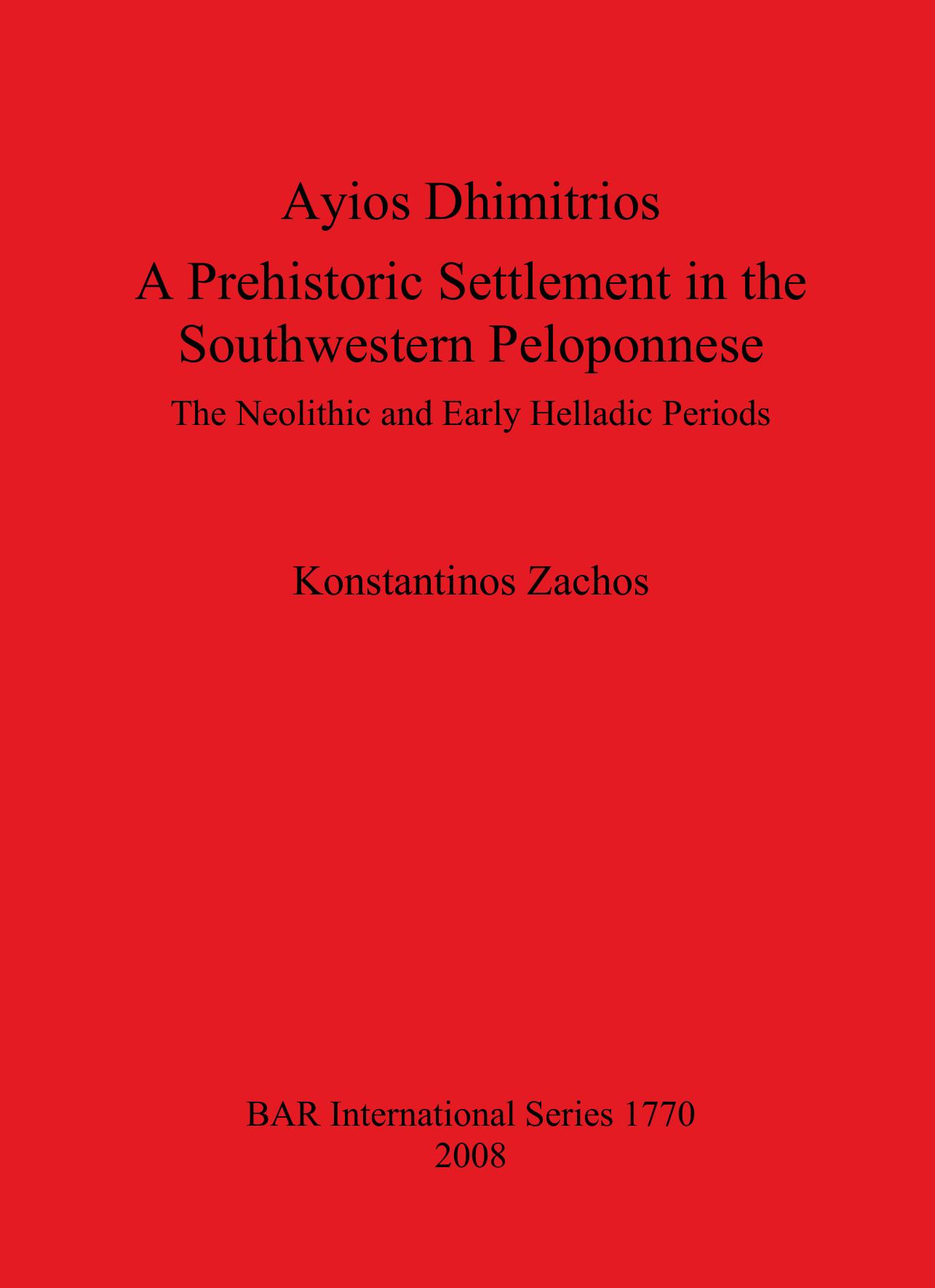 Ayios Dhimitrios

A Prehistoric Settlement in the Southwestern Peloponnese

The Neolithic and Early Helladic Periods

Konstantinos Zachos

BAR International Series 1770
2008